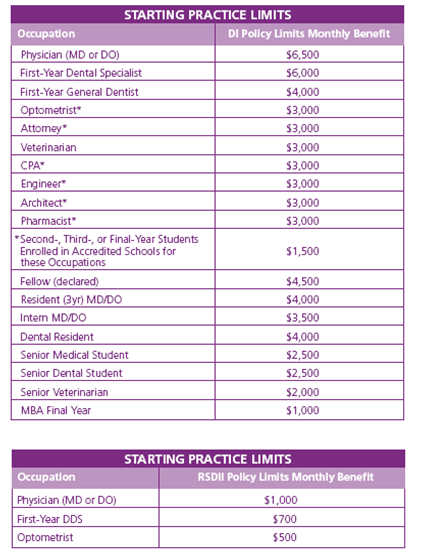 STARTING PRACTICE LIMITS

| Occupation | DI Policy Limits Monthly Benefit |
|---|---|
| Physician (MD or DO) | \$6,500 |
| First-Year Dental Specialist | \$6,000 |
| First-Year General Dentist | \$4,000 |
| Optometrist* | \$3,000 |
| Attorney* | \$3,000 |
| Veterinarian | \$3,000 |
| CPA* | \$3,000 |
| Engineer* | \$3,000 |
| Architect* | \$3,000 |
| Pharmacist* | \$3,000 |
| *Second-, Third-, or Final-Year Students Enrolled in Accredited Schools for these Occupations | \$1,500 |
| Fellow (declared) | \$4,500 |
| Resident (3yr) MD/DO | \$4,000 |
| Intern MD/DO | \$3,500 |
| Dental Resident | \$4,000 |
| Senior Medical Student | \$2,500 |
| Senior Dental Student | \$2,500 |
| Senior Veterinarian | \$2,000 |
| MBA Final Year | \$1,000 |

STARTING PRACTICE LIMITS

| Occupation | RSDII Policy Limits Monthly Benefit |
|---|---|
| Physician (MD or DO) | \$1,000 |
| First-Year DDS | \$700 |
| Optometrist | \$500 |